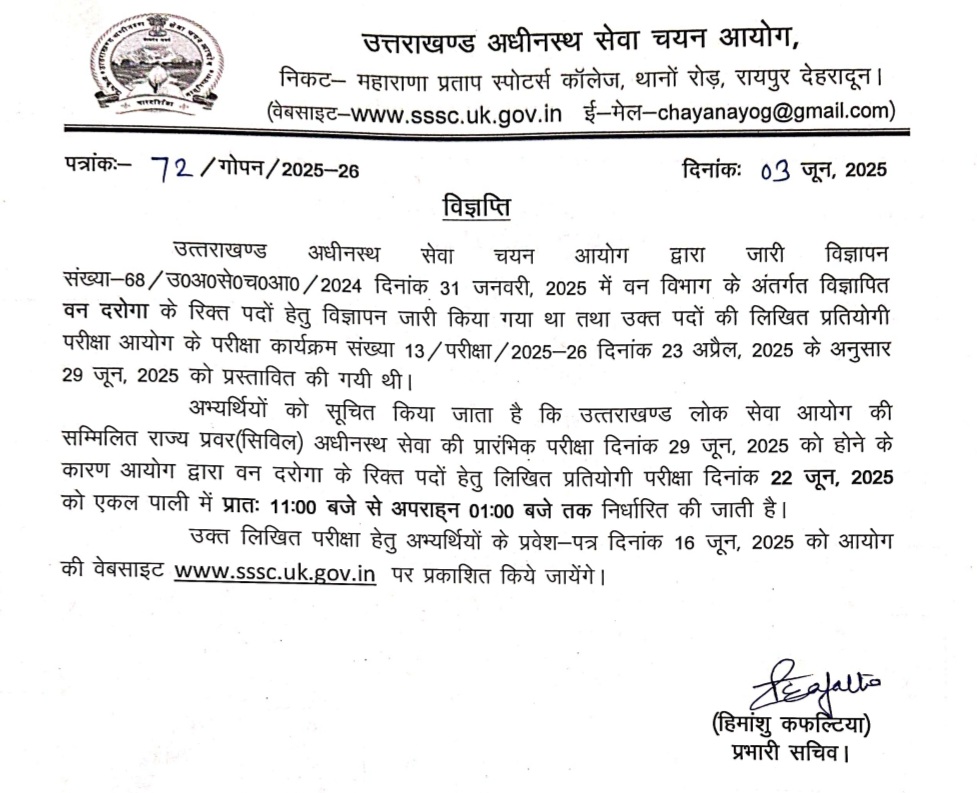 उत्तराखण्ड अधीनस्थ सेवा चयन आयोग,
निकट– महाराणा प्रताप स्पोटर्स कॉलेज, थानों रोड़, रायपुर देहरादून।
(वेबसाइट–www.sssc.uk.gov.in ई–मेल–chayanayog@gmail.com)

पत्रांकः– 72 /गोपन/2025–26 दिनांकः 03 जून, 2025

विज्ञप्ति

उत्तराखण्ड अधीनस्थ सेवा चयन आयोग द्वारा जारी विज्ञापन संख्या–68/उ0अ0से0च0आ0/2024 दिनांक 31 जनवरी, 2025 में वन विभाग के अंतर्गत विज्ञापित वन दरोगा के रिक्त पदों हेतु विज्ञापन जारी किया गया था तथा उक्त पदों की लिखित प्रतियोगी परीक्षा आयोग के परीक्षा कार्यक्रम संख्या 13/परीक्षा/2025–26 दिनांक 23 अप्रैल, 2025 के अनुसार 29 जून, 2025 को प्रस्तावित की गयी थी।

अभ्यर्थियों को सूचित किया जाता है कि उत्तराखण्ड लोक सेवा आयोग की सम्मिलित राज्य प्रवर(सिविल) अधीनस्थ सेवा की प्रारंभिक परीक्षा दिनांक 29 जून, 2025 को होने के कारण आयोग द्वारा वन दरोगा के रिक्त पदों हेतु लिखित प्रतियोगी परीक्षा दिनांक 22 जून, 2025 को एकल पाली में प्रातः 11:00 बजे से अपराह्न 01:00 बजे तक निर्धारित की जाती है।

उक्त लिखित परीक्षा हेतु अभ्यर्थियों के प्रवेश–पत्र दिनांक 16 जून, 2025 को आयोग की वेबसाइट www.sssc.uk.gov.in पर प्रकाशित किये जायेंगे।

(हिमांशु कफल्टिया)
प्रभारी सचिव।